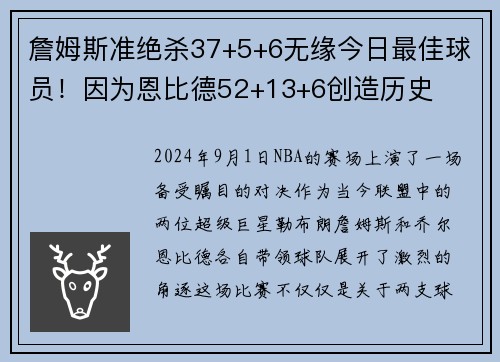 詹姆斯准绝杀37+5+6无缘今日最佳球员！因为恩比德52+13+6创造历史

2024年9月1日NBA的赛场上演了一场备受瞩目的对决作为当今联盟中的两位超级巨星勒布朗詹姆斯和乔尔恩比德各自带领球队展开了激烈的角逐这场比赛不仅仅是关于两支球